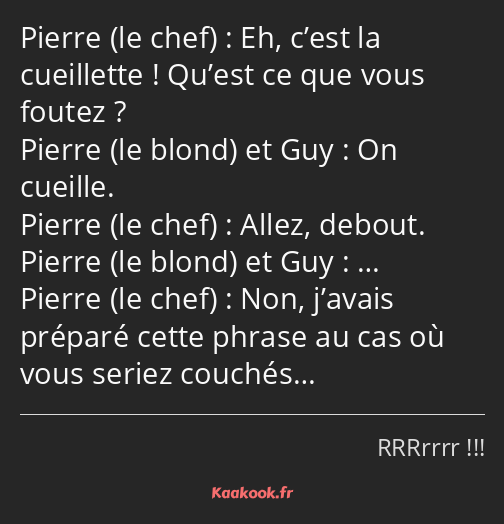 Pierre (le chef) : Eh, c’est la cueillette ! Qu’est ce que vous foutez ?
Pierre (le blond) et Guy : On cueille.
Pierre (le chef) : Allez, debout.
Pierre (le blond) et Guy : …
Pierre (le chef) : Non, j’avais préparé cette phrase au cas où vous seriez couchés…

RRRrrrr !!!

Kaakook.fr